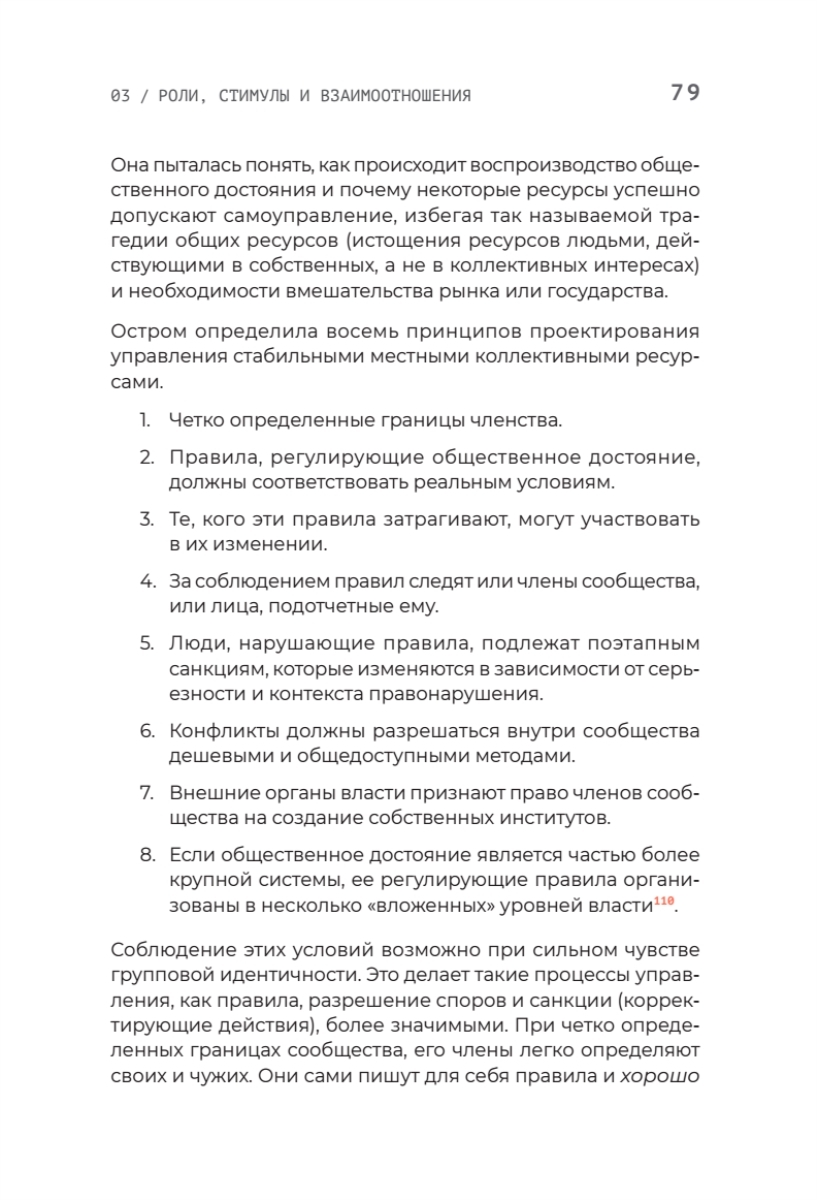 03 / РОЛИ, СТИМУЛЫ И ВЗАИМООТНОШЕНИЯ 79

Она пыталась понять, как происходит воспроизводство общественного достояния и почему некоторые ресурсы успешно допускают самоуправление, избегая так называемой трагедии общих ресурсов (истощения ресурсов людьми, действующими в собственных, а не в коллективных интересах) и необходимости вмешательства рынка или государства.

Остром определила восемь принципов проектирования управления стабильными местными коллективными ресурсами.

1. Четко определенные границы членства.

2. Правила, регулирующие общественное достояние, должны соответствовать реальным условиям.

3. Те, кого эти правила затрагивают, могут участвовать в их изменении.

4. За соблюдением правил следят или члены сообщества, или лица, подотчетные ему.

5. Люди, нарушающие правила, подлежат поэтапным санкциям, которые изменяются в зависимости от серьезности и контекста правонарушения.

6. Конфликты должны разрешаться внутри сообщества дешевыми и общедоступными методами.

7. Внешние органы власти признают право членов сообщества на создание собственных институтов.

8. Если общественное достояние является частью более крупной системы, ее регулирующие правила организованы в несколько «вложенных» уровней власти$^{110}$.

Соблюдение этих условий возможно при сильном чувстве групповой идентичности. Это делает такие процессы управления, как правила, разрешение споров и санкции (корректирующие действия), более значимыми. При четко определенных границах сообщества, его члены легко определяют своих и чужих. Они сами пишут для себя правила и хорошо